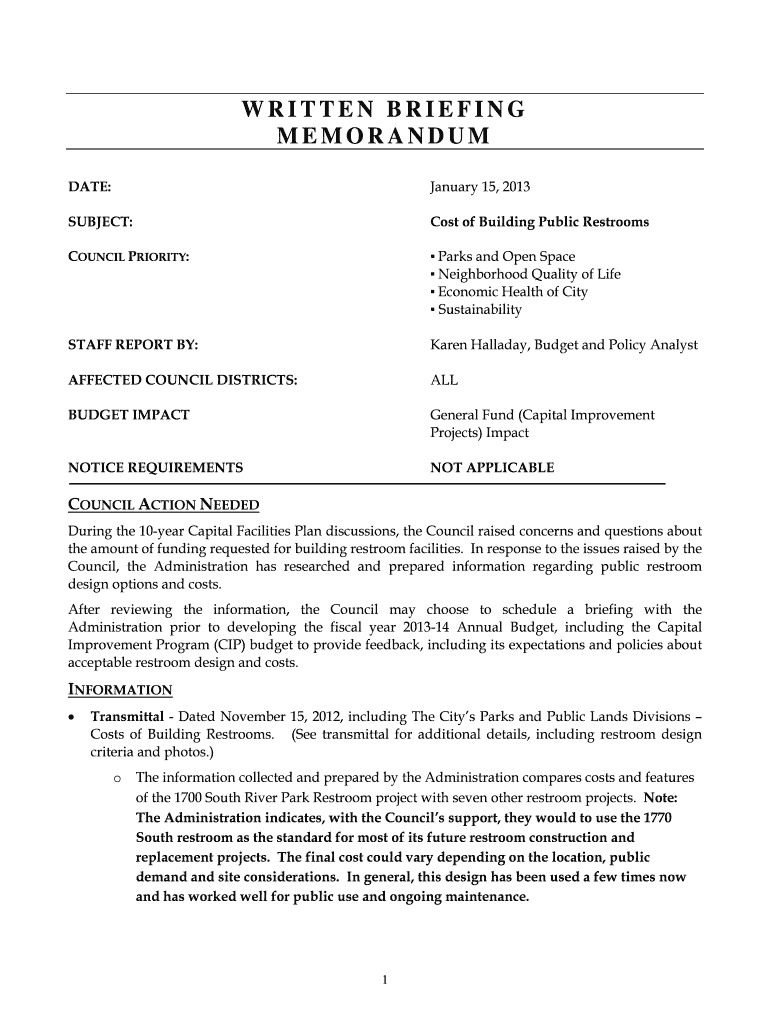 WRITTEN BRIEFING MEMORANDUM

DATE: January 15, 2013

SUBJECT: Cost of Building Public Restrooms

COUNCIL PRIORITY:
▪ Parks and Open Space
▪ Neighborhood Quality of Life
▪ Economic Health of City
▪ Sustainability

STAFF REPORT BY: Karen Halladay, Budget and Policy Analyst

AFFECTED COUNCIL DISTRICTS: ALL

BUDGET IMPACT General Fund (Capital Improvement Projects) Impact

NOTICE REQUIREMENTS NOT APPLICABLE

COUNCIL ACTION NEEDED

During the 10-year Capital Facilities Plan discussions, the Council raised concerns and questions about the amount of funding requested for building restroom facilities. In response to the issues raised by the Council, the Administration has researched and prepared information regarding public restroom design options and costs.

After reviewing the information, the Council may choose to schedule a briefing with the Administration prior to developing the fiscal year 2013-14 Annual Budget, including the Capital Improvement Program (CIP) budget to provide feedback, including its expectations and policies about acceptable restroom design and costs.

INFORMATION

• Transmittal - Dated November 15, 2012, including The City's Parks and Public Lands Divisions – Costs of Building Restrooms. (See transmittal for additional details, including restroom design criteria and photos.)

o The information collected and prepared by the Administration compares costs and features of the 1700 South River Park Restroom project with seven other restroom projects. Note: The Administration indicates, with the Council's support, they would to use the 1770 South restroom as the standard for most of its future restroom construction and replacement projects. The final cost could vary depending on the location, public demand and site considerations. In general, this design has been used a few times now and has worked well for public use and ongoing maintenance.

1